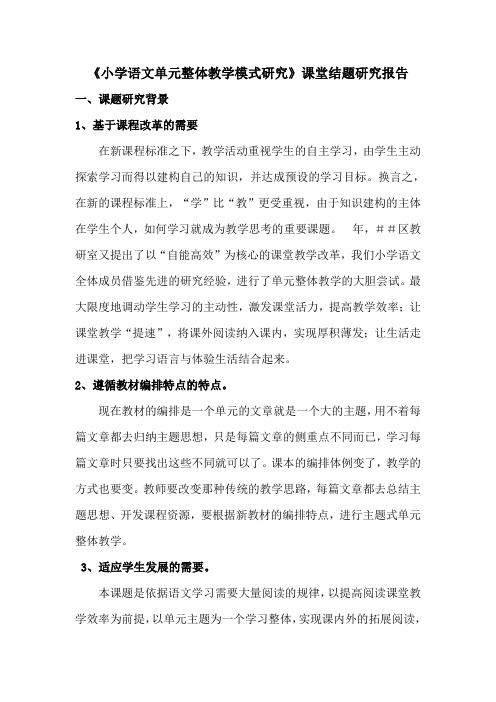 《小学语文单元整体教学模式研究》课堂结题研究报告

一、课题研究背景

1、基于课程改革的需要

在新课程标准之下，教学活动重视学生的自主学习，由学生主动探索学习而得以建构自己的知识，并达成预设的学习目标。换言之，在新的课程标准上，“学”比“教”更受重视，由于知识建构的主体在学生个人，如何学习就成为教学思考的重要课题。　年，＃＃区教研室又提出了以“自能高效”为核心的课堂教学改革，我们小学语文全体成员借鉴先进的研究经验，进行了单元整体教学的大胆尝试。最大限度地调动学生学习的主动性，激发课堂活力，提高教学效率；让课堂教学“提速”，将课外阅读纳入课内，实现厚积薄发；让生活走进课堂，把学习语言与体验生活结合起来。

2、遵循教材编排特点的特点。

现在教材的编排是一个单元的文章就是一个大的主题，用不着每篇文章都去归纳主题思想，只是每篇文章的侧重点不同而已，学习每篇文章时只要找出这些不同就可以了。课本的编排体例变了，教学的方式也要变。教师要改变那种传统的教学思路，每篇文章都去总结主题思想、开发课程资源，要根据新教材的编排特点，进行主题式单元整体教学。

3、适应学生发展的需要。

本课题是依据语文学习需要大量阅读的规律，以提高阅读课堂教学效率为前提，以单元主题为一个学习整体，实现课内外的拓展阅读，